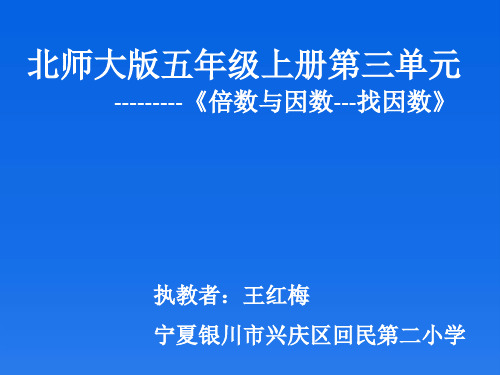 北师大版五年级上册第三单元

---------《倍数与因数---找因数》

执教者：王红梅

宁夏银川市兴庆区回民第二小学